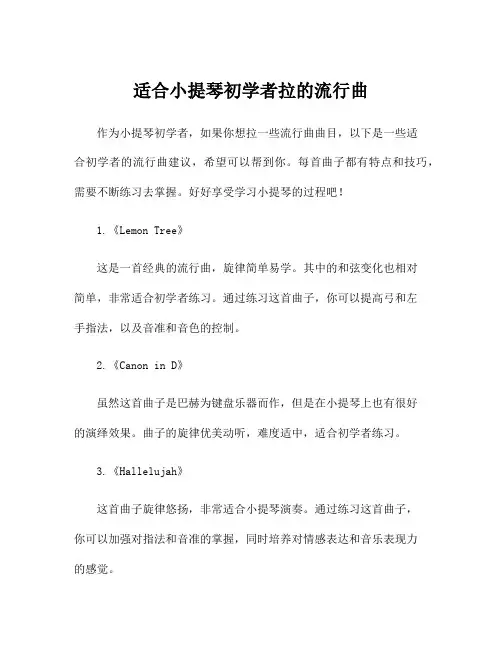 适合小提琴初学者拉的流行曲

作为小提琴初学者，如果你想拉一些流行曲曲目，以下是一些适合初学者的流行曲建议，希望可以帮到你。每首曲子都有特点和技巧，需要不断练习去掌握。好好享受学习小提琴的过程吧！

1.《Lemon Tree》

这是一首经典的流行曲，旋律简单易学。其中的和弦变化也相对简单，非常适合初学者练习。通过练习这首曲子，你可以提高弓和左手指法，以及音准和音色的控制。

2.《Canon in D》

虽然这首曲子是巴赫为键盘乐器而作，但是在小提琴上也有很好的演绎效果。曲子的旋律优美动听，难度适中，适合初学者练习。

3.《Hallelujah》

这首曲子旋律悠扬，非常适合小提琴演奏。通过练习这首曲子，你可以加强对指法和音准的掌握，同时培养对情感表达和音乐表现力的感觉。